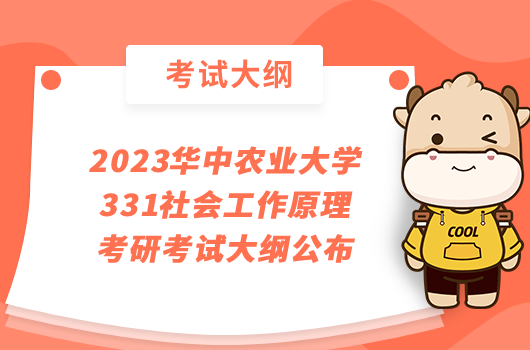 考试大纲

2023华中农业大学
331社会工作原理
考研考试大纲公布

COOL